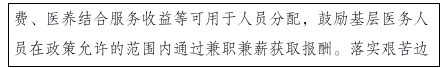 费、医养结合服务收益等可用于人员分配，鼓励基层医务人员在政策允许的范围内通过兼职兼薪获取报酬。落实艰苦边